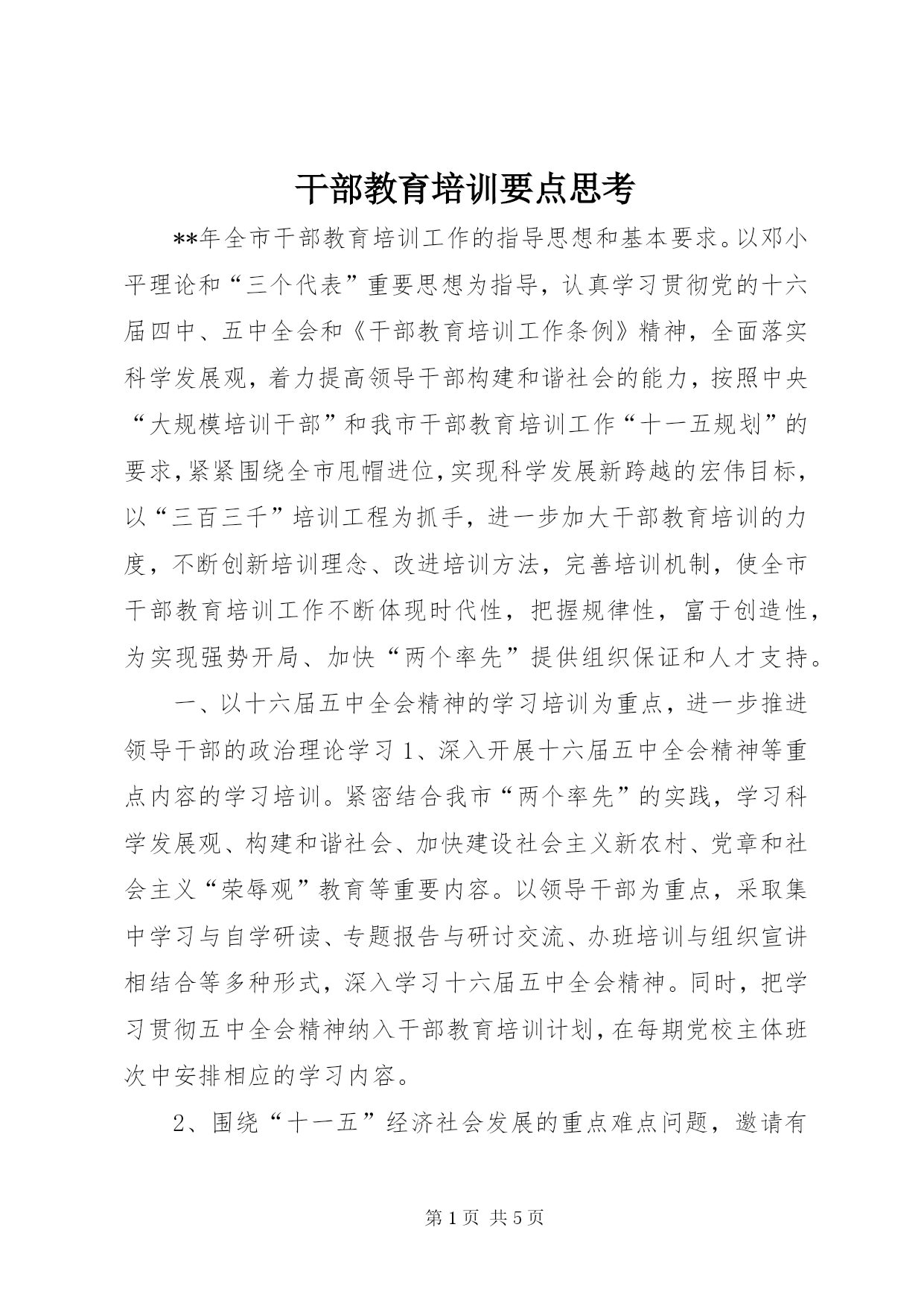 干部教育培训要点思考

**年全市干部教育培训工作的指导思想和基本要求。以邓小平理论和“三个代表”重要思想为指导，认真学习贯彻党的十六届四中、五中全会和《干部教育培训工作条例》精神，全面落实科学发展观，着力提高领导干部构建和谐社会的能力，按照中央“大规模培训干部”和我市干部教育培训工作“十一五规划”的要求，紧紧围绕全市甩帽进位，实现科学发展新跨越的宏伟目标，以“三百三千”培训工程为抓手，进一步加大干部教育培训的力度，不断创新培训理念、改进培训方法，完善培训机制，使全市干部教育培训工作不断体现时代性，把握规律性，富于创造性，为实现强势开局、加快“两个率先”提供组织保证和人才支持。

一、以十六届五中全会精神的学习培训为重点，进一步推进领导干部的政治理论学习 1、深入开展十六届五中全会精神等重点内容的学习培训。紧密结合我市“两个率先”的实践，学习科学发展观、构建和谐社会、加快建设社会主义新农村、党章和社会主义“荣辱观”教育等重要内容。以领导干部为重点，采取集中学习与自学研读、专题报告与研讨交流、办班培训与组织宣讲相结合等多种形式，深入学习十六届五中全会精神。同时，把学习贯彻五中全会精神纳入干部教育培训计划，在每期党校主体班次中安排相应的学习内容。

2、围绕“十一五”经济社会发展的重点难点问题，邀请有

第 1 页 共 5 页